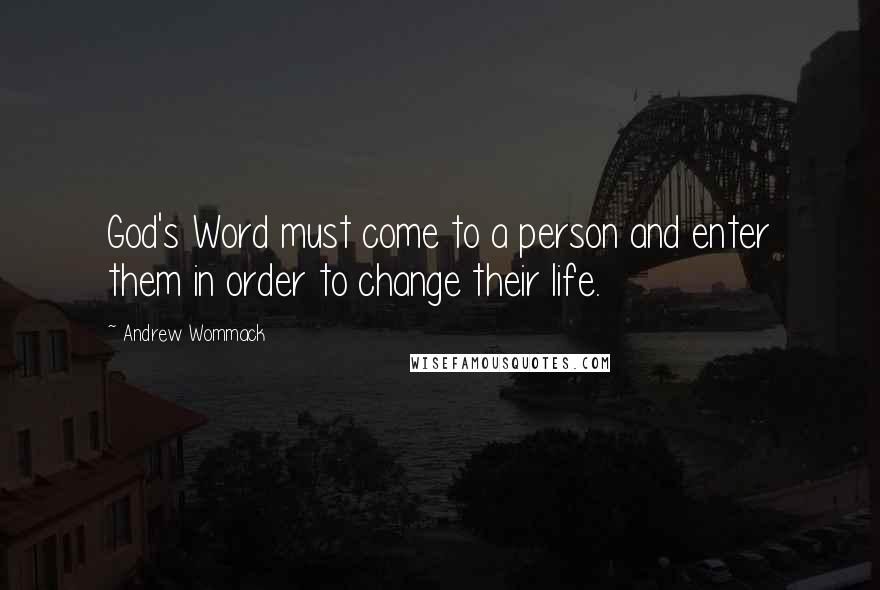 God's Word must come to a person and enter them in order to change their life.

~ Andrew Wommack

WISEFAMOUSQUOTES.COM